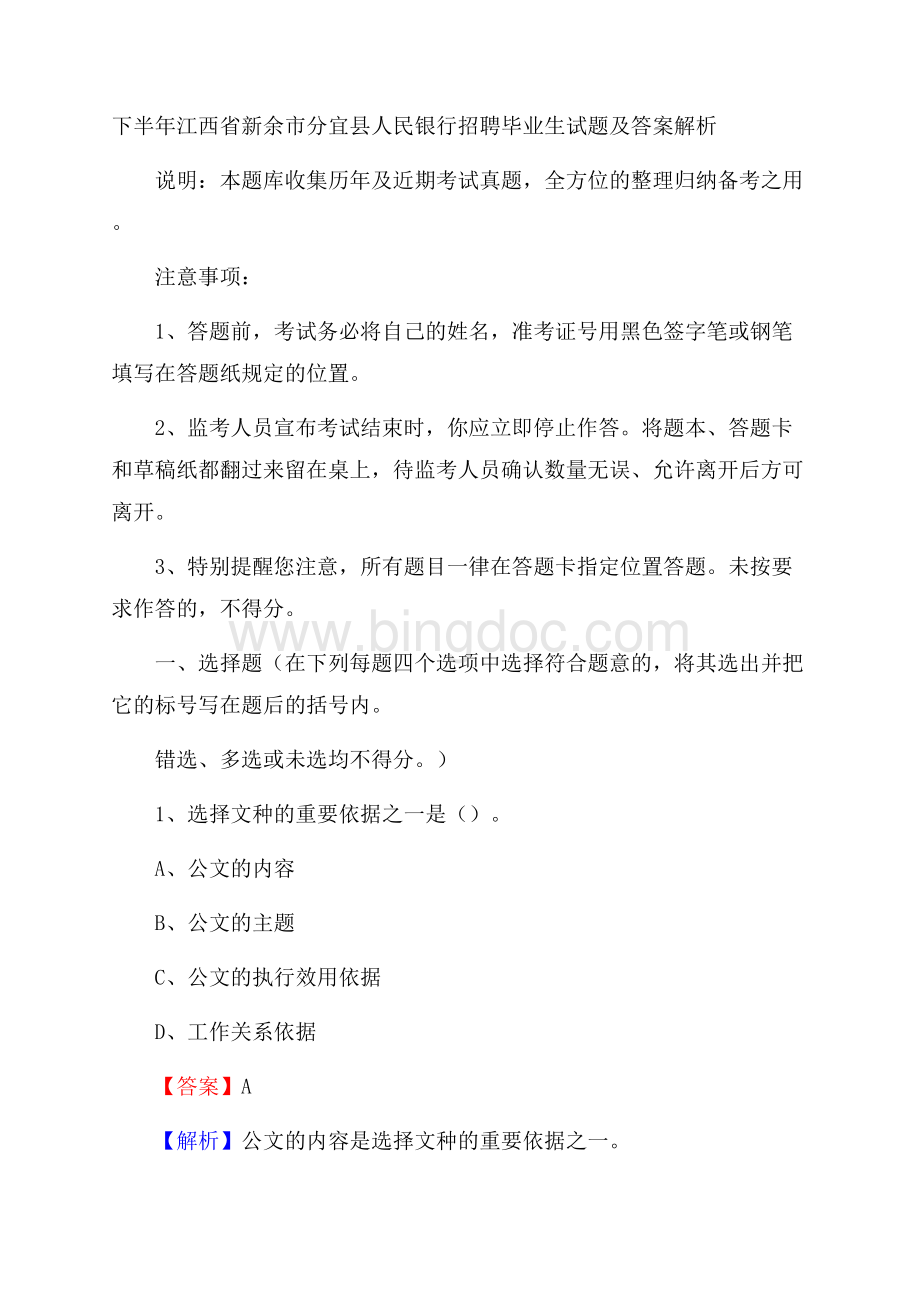 下半年江西省新余市分宜县人民银行招聘毕业生试题及答案解析

说明：本题库收集历年及近期考试真题，全方位的整理归纳备考之用。

注意事项：

1、答题前，考试务必将自己的姓名，准考证号用黑色签字笔或钢笔填写在答题纸规定的位置。

2、监考人员宣布考试结束时，你应立即停止作答。将题本、答题卡和草稿纸都翻过来留在桌上，待监考人员确认数量无误、允许离开后方可离开。

3、特别提醒您注意，所有题目一律在答题卡指定位置答题。未按要求作答的，不得分。

www.bingdoc.com

一、选择题（在下列每题四个选项中选择符合题意的，将其选出并把它的标号写在题后的括号内。

错选、多选或未选均不得分。）

1、选择文种的重要依据之一是（）。

A、公文的内容

B、公文的主题

C、公文的执行效用依据

D、工作关系依据

【答案】A

【解析】公文的内容是选择文种的重要依据之一。